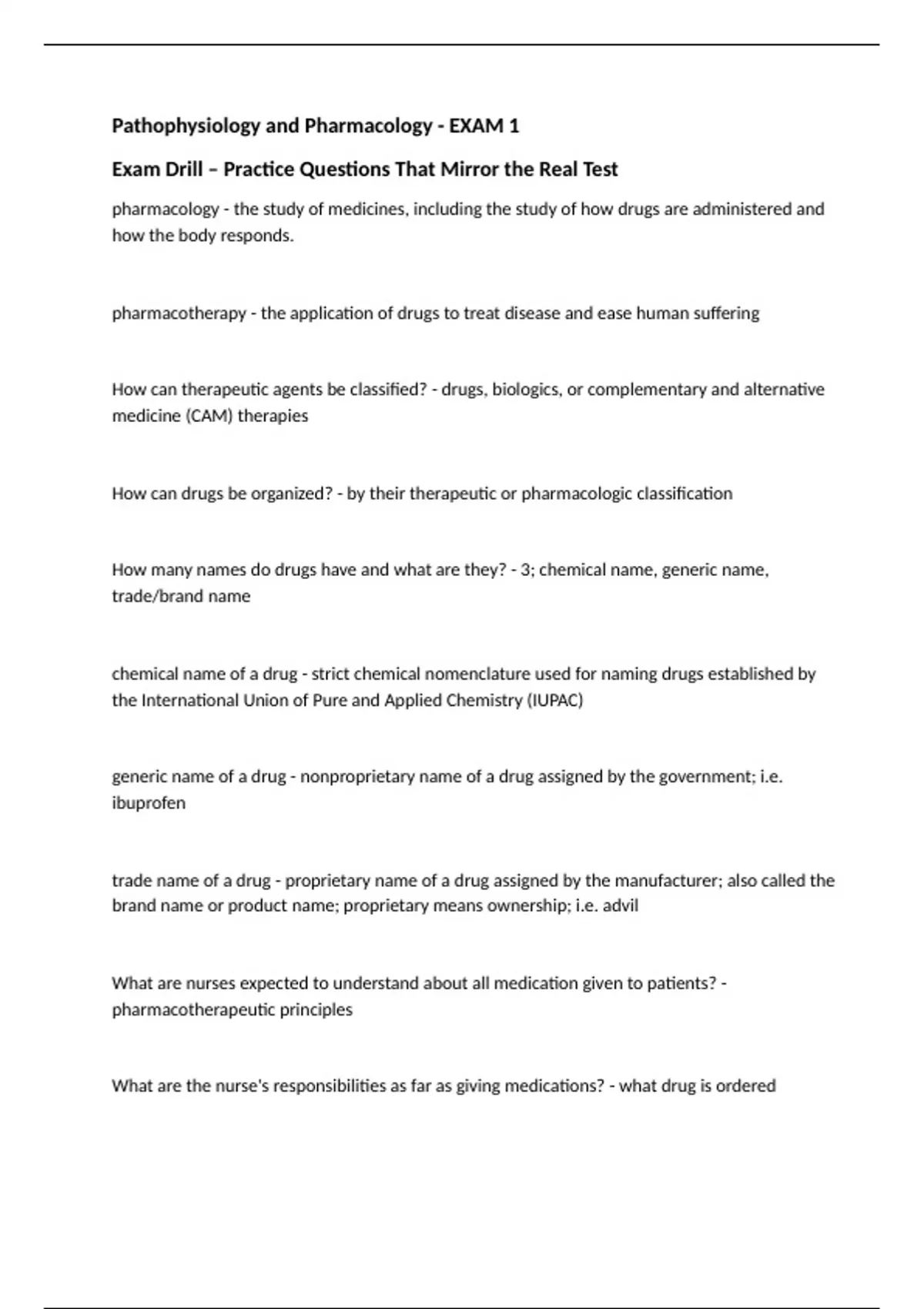 Pathophysiology and Pharmacology - EXAM 1

Exam Drill – Practice Questions That Mirror the Real Test

pharmacology - the study of medicines, including the study of how drugs are administered and how the body responds.

pharmacotherapy - the application of drugs to treat disease and ease human suffering

How can therapeutic agents be classified? - drugs, biologics, or complementary and alternative medicine (CAM) therapies

How can drugs be organized? - by their therapeutic or pharmacologic classification

How many names do drugs have and what are they? - 3; chemical name, generic name, trade/brand name

chemical name of a drug - strict chemical nomenclature used for naming drugs established by the International Union of Pure and Applied Chemistry (IUPAC)

generic name of a drug - nonproprietary name of a drug assigned by the government; i.e. ibuprofen

trade name of a drug - proprietary name of a drug assigned by the manufacturer; also called the brand name or product name; proprietary means ownership; i.e. advil

What are nurses expected to understand about all medication given to patients? - pharmacotherapeutic principles

What are the nurse's responsibilities as far as giving medications? - what drug is ordered